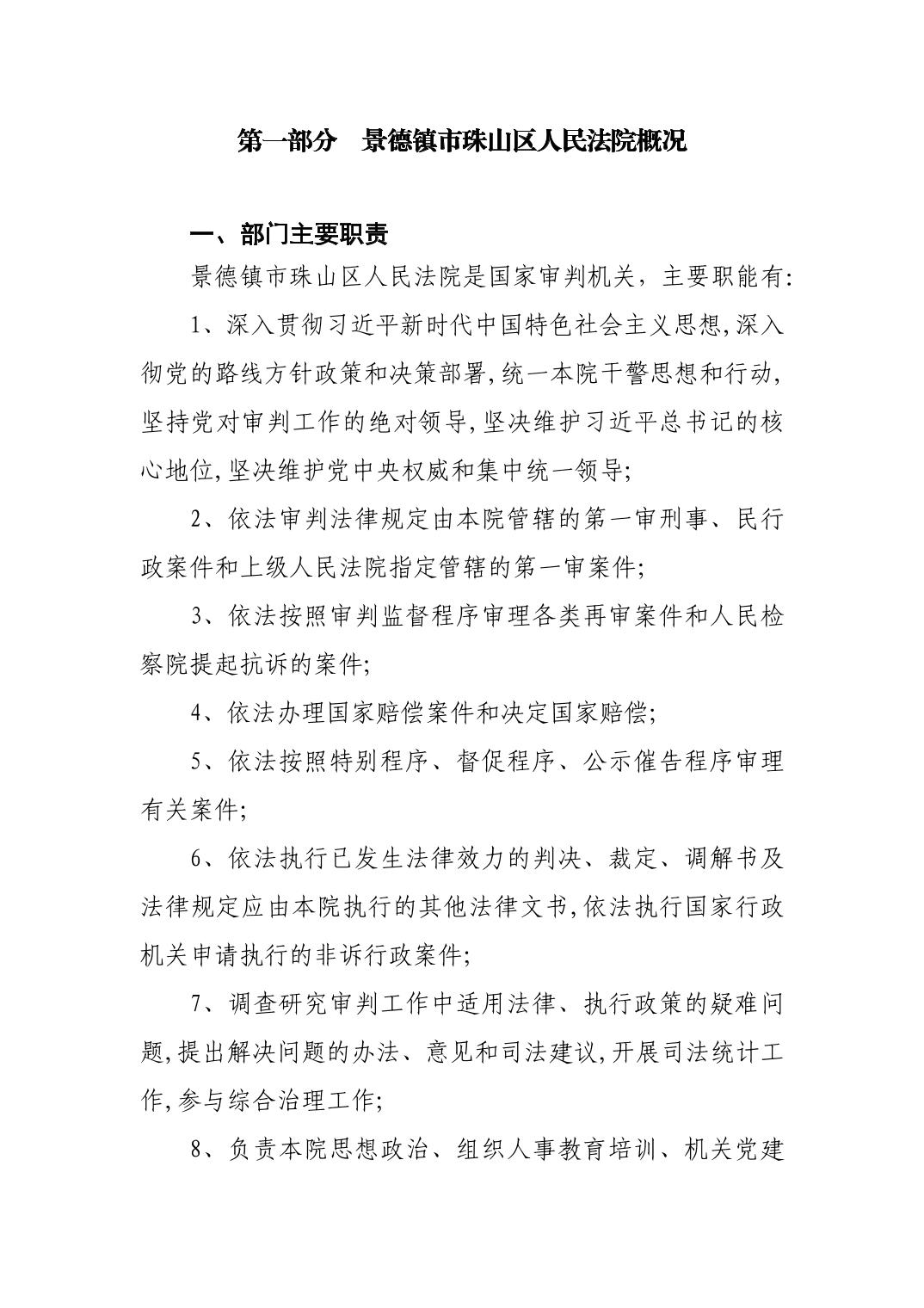 第一部分　景德镇市珠山区人民法院概况

一、部门主要职责

景德镇市珠山区人民法院是国家审判机关，主要职能有:

1、深入贯彻习近平新时代中国特色社会主义思想,深入彻党的路线方针政策和决策部署,统一本院干警思想和行动,坚持党对审判工作的绝对领导,坚决维护习近平总书记的核心地位,坚决维护党中央权威和集中统一领导;

2、依法审判法律规定由本院管辖的第一审刑事、民行政案件和上级人民法院指定管辖的第一审案件;

3、依法按照审判监督程序审理各类再审案件和人民检察院提起抗诉的案件;

4、依法办理国家赔偿案件和决定国家赔偿;

5、依法按照特别程序、督促程序、公示催告程序审理有关案件;

6、依法执行已发生法律效力的判决、裁定、调解书及法律规定应由本院执行的其他法律文书,依法执行国家行政机关申请执行的非诉行政案件;

7、调查研究审判工作中适用法律、执行政策的疑难问题,提出解决问题的办法、意见和司法建议,开展司法统计工作,参与综合治理工作;

8、负责本院思想政治、组织人事教育培训、机关党建